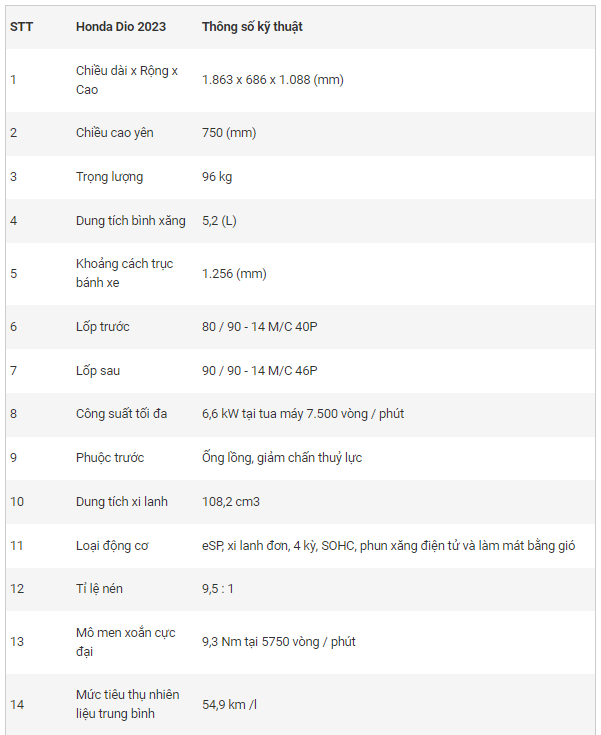 | STT | Honda Dio 2023 | Thông số kỹ thuật |
|---|---|---|
| 1 | Chiều dài x Rộng x Cao | 1.863 x 686 x 1.088 (mm) |
| 2 | Chiều cao yên | 750 (mm) |
| 3 | Trọng lượng | 96 kg |
| 4 | Dung tích bình xăng | 5,2 (L) |
| 5 | Khoảng cách trục bánh xe | 1.256 (mm) |
| 6 | Lốp trước | 80 / 90 - 14 M/C 40P |
| 7 | Lốp sau | 90 / 90 - 14 M/C 46P |
| 8 | Công suất tối đa | 6,6 kW tại tua máy 7.500 vòng / phút |
| 9 | Phuộc trước | Ống lồng, giảm chấn thuỷ lực |
| 10 | Dung tích xi lanh | 108,2 cm3 |
| 11 | Loại động cơ | eSP, xi lanh đơn, 4 kỳ, SOHC, phun xăng điện tử và làm mát bằng gió |
| 12 | Tỉ lệ nén | 9,5 : 1 |
| 13 | Mô men xoắn cực đại | 9,3 Nm tại 5750 vòng / phút |
| 14 | Mức tiêu thụ nhiên liệu trung bình | 54,9 km /l |